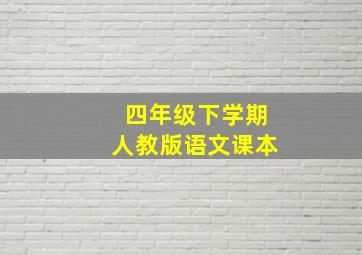 四年级下学期
人教版语文课本